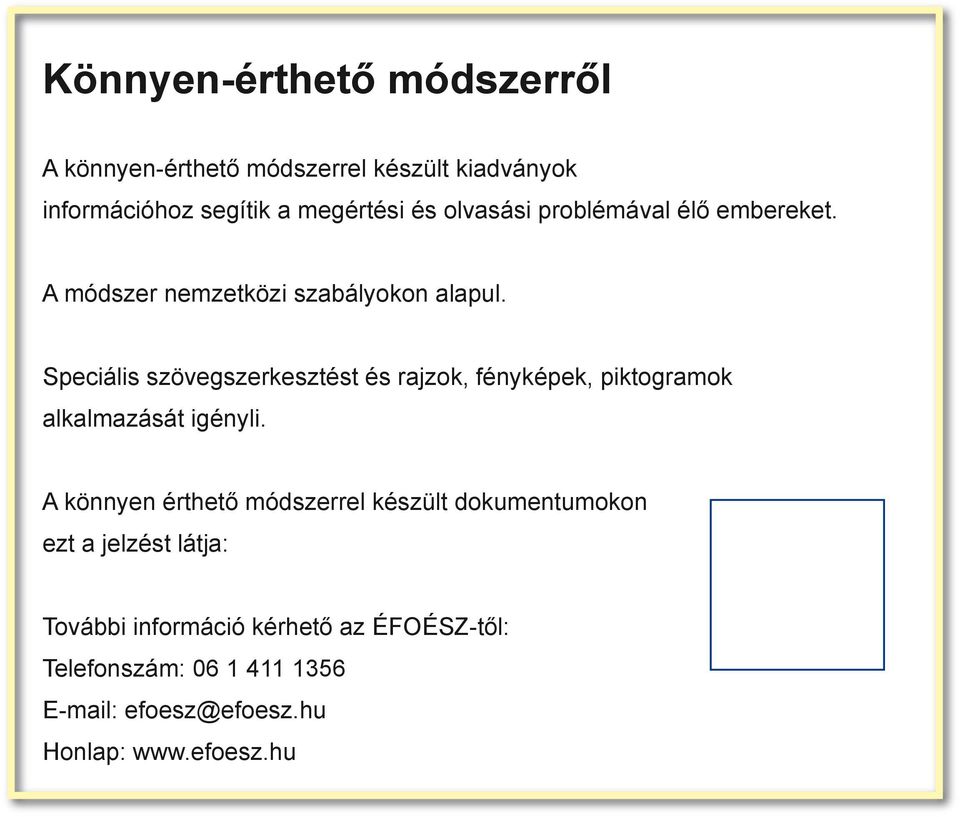 Könnyen-érthető módszerről

A könnyen-érthető módszerrel készült kiadványok információhoz segítik a megértési és olvasási problémával élő embereket.

A módszer nemzetközi szabályokon alapul.

Speciális szövegszerkesztést és rajzok, fényképek, piktogramok alkalmazását igényli.

A könnyen érthető módszerrel készült dokumentumokon ezt a jelzést látja:

További információ kérhető az ÉFOÉSZ-től:
Telefonszám: 06 1 411 1356
E-mail: efoesz@efoesz.hu
Honlap: www.efoesz.hu